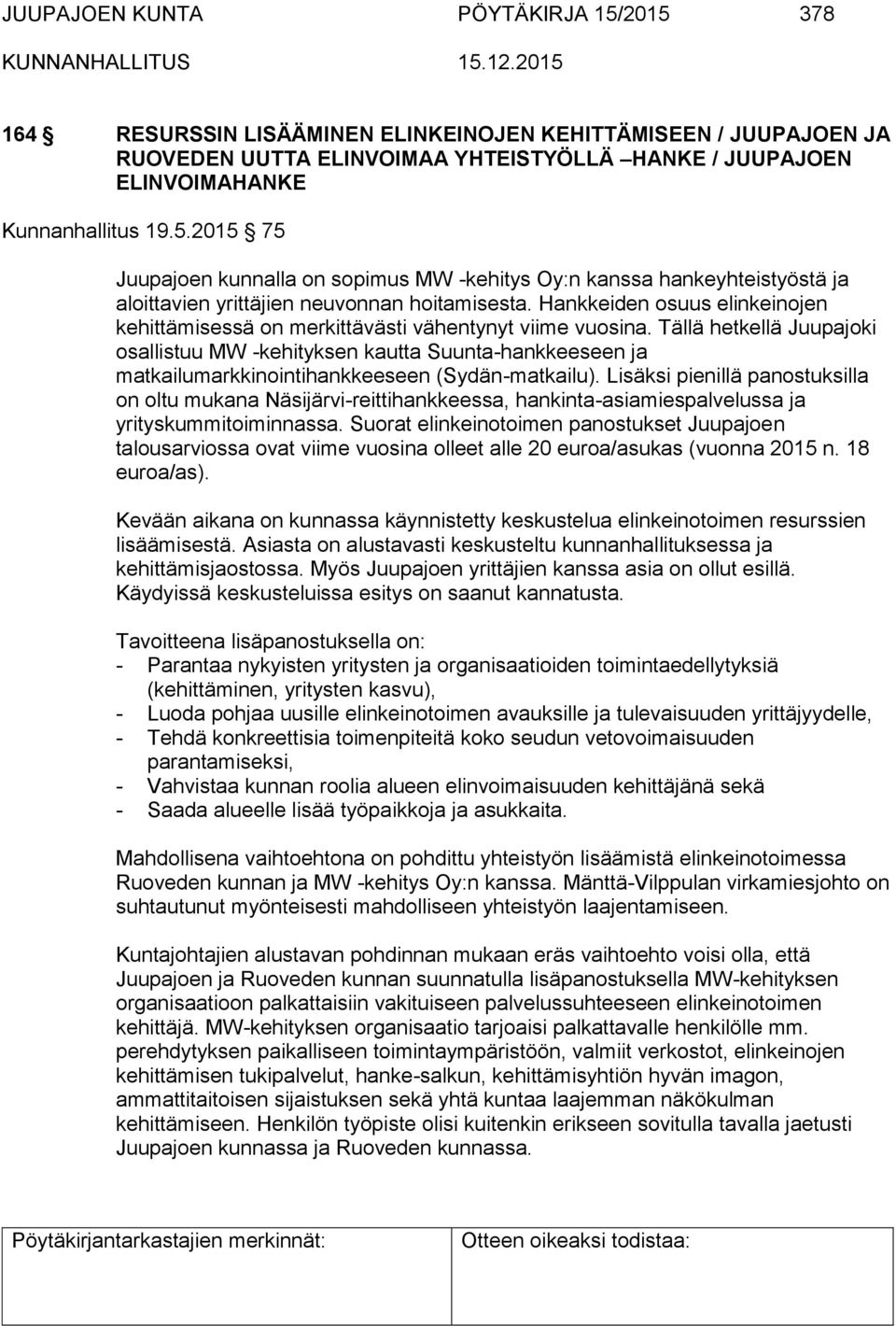 JUUPAJOEN KUNTA PÖYTÄKIRJA 15/2015 378
KUNNANHALLITUS 15.12.2015

164 § RESURSSIN LISÄÄMINEN ELINKEINOJEN KEHITTÄMISEEN / JUUPAJOEN JA RUOVEDEN UUTTA ELINVOIMAA YHTEISTYÖLLÄ –HANKE / JUUPAJOEN ELINVOIMAHANKE

Kunnanhallitus 19.5.2015 § 75

Juupajoen kunnalla on sopimus MW -kehitys Oy:n kanssa hankeyhteistyöstä ja aloittavien yrittäjien neuvonnan hoitamisesta. Hankkeiden osuus elinkeinojen kehittämisessä on merkittävästi vähentynyt viime vuosina. Tällä hetkellä Juupajoki osallistuu MW -kehityksen kautta Suunta-hankkeeseen ja matkailumarkkinointihankkeeseen (Sydän-matkailu). Lisäksi pienillä panostuksilla on oltu mukana Näsijärvi-reittihankkeessa, hankinta-asiamiespalvelussa ja yrityskummitoiminnassa. Suorat elinkeinotoimen panostukset Juupajoen talousarviossa ovat viime vuosina olleet alle 20 euroa/asukas (vuonna 2015 n. 18 euroa/as).

Kevään aikana on kunnassa käynnistetty keskustelua elinkeinotoimen resurssien lisäämisestä. Asiasta on alustavasti keskusteltu kunnanhallituksessa ja kehittämisjaostossa. Myös Juupajoen yrittäjien kanssa asia on ollut esillä. Käydyissä keskusteluissa esitys on saanut kannatusta.

Tavoitteena lisäpanostuksella on:
- Parantaa nykyisten yritysten ja organisaatioiden toimintaedellytyksiä (kehittäminen, yritysten kasvu),
- Luoda pohjaa uusille elinkeinotoimen avauksille ja tulevaisuuden yrittäjyydelle,
- Tehdä konkreettisia toimenpiteitä koko seudun vetovoimaisuuden parantamiseksi,
- Vahvistaa kunnan roolia alueen elinvoimaisuuden kehittäjänä sekä
- Saada alueelle lisää työpaikkoja ja asukkaita.

Mahdollisena vaihtoehtona on pohdittu yhteistyön lisäämistä elinkeinotoimessa Ruoveden kunnan ja MW -kehitys Oy:n kanssa. Mänttä-Vilppulan virkamiesjohto on suhtautunut myönteisesti mahdolliseen yhteistyön laajentamiseen.

Kuntajohtajien alustavan pohdinnan mukaan eräs vaihtoehto voisi olla, että Juupajoen ja Ruoveden kunnan suunnatulla lisäpanostuksella MW-kehityksen organisaatioon palkattaisiin vakituiseen palvelussuhteeseen elinkeinotoimen kehittäjä. MW-kehityksen organisaatio tarjoaisi palkattavalle henkilölle mm. perehdytyksen paikalliseen toimintaympäristöön, valmiit verkostot, elinkeinojen kehittämisen tukipalvelut, hanke-salkun, kehittämisyhtiön hyvän imagon, ammattitaitoisen sijaistuksen sekä yhtä kuntaa laajemman näkökulman kehittämiseen. Henkilön työpiste olisi kuitenkin erikseen sovitulla tavalla jaetusti Juupajoen kunnassa ja Ruoveden kunnassa.

| Pöytäkirjantarkastajien merkinnät: | Otteen oikeaksi todistaa: |
|---|---|